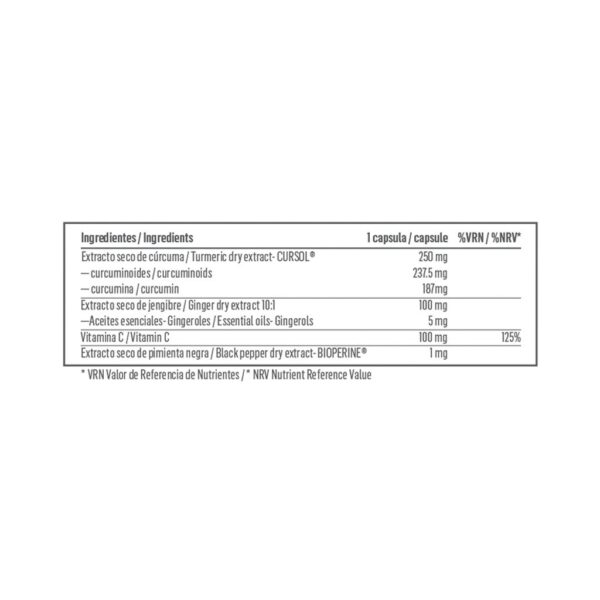 | Ingredientes / Ingredients | 1 capsula / capsule | %VRN / %NRV* |
|---|---|---|
| Extracto seco de cúrcuma / Turmeric dry extract- CURSOL® | 250 mg | |
| — curcuminoides / curcuminoids | 237.5 mg | |
| — curcumina / curcumin | 187mg | |
| Extracto seco de jengibre / Ginger dry extract 10:1 | 100 mg | |
| —Aceites esenciales- Gingeroles / Essential oils- Gingerols | 5 mg | |
| Vitamina C / Vitamin C | 100 mg | 125% |
| Extracto seco de pimienta negra / Black pepper dry extract- BIOPERINE® | 1 mg | |

* VRN Valor de Referencia de Nutrientes / * NRV Nutrient Reference Value